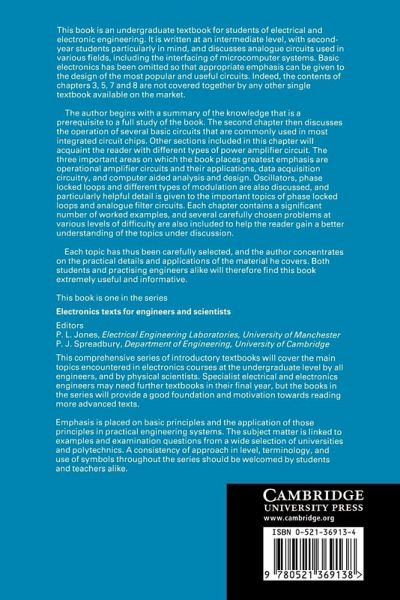 This book is an undergraduate textbook for students of electrical and electronic engineering. It is written at an intermediate level, with second-year students particularly in mind, and discusses analogue circuits used in various fields, including the interfacing of microcomputer systems. Basic electronics has been omitted so that appropriate emphasis can be given to the design of the most popular and useful circuits. Indeed, the contents of chapters 3, 5, 7 and 8 are not covered together by any other single textbook available on the market.

The author begins with a summary of the knowledge that is a prerequisite to a full study of the book. The second chapter then discusses the operation of several basic circuits that are commonly used in most integrated circuit chips. Other sections included in this chapter will acquaint the reader with different types of power amplifier circuit. The three important areas on which the book places greatest emphasis are operational amplifier circuits and their applications, data acquisition circuitry, and computer aided analysis and design. Oscillators, phase locked loops and different types of modulation are also discussed, and particularly helpful detail is given to the important topics of phase locked loops and analogue filter circuits. Each chapter contains a significant number of worked examples, and several carefully chosen problems at various levels of difficulty are also included to help the reader gain a better understanding of the topics under discussion.

Each topic has thus been carefully selected, and the author concentrates on the practical details and applications of the material he covers. Both students and practising engineers alike will therefore find this book extremely useful and informative.

This book is one in the series

Electronics texts for engineers and scientists

Editors
P. L. Jones, Electrical Engineering Laboratories, University of Manchester
P. J. Spreadbury, Department of Engineering, University of Cambridge

This comprehensive series of introductory textbooks will cover the main topics encountered in electronics courses at the undergraduate level by all engineers, and by physical scientists. Specialist electrical and electronics engineers may need further textbooks in their final year, but the books in the series will provide a good foundation and motivation towards reading more advanced texts.

Emphasis is placed on basic principles and the application of those principles in practical engineering systems. The subject matter is linked to examples and examination questions from a wide selection of universities and polytechnics. A consistency of approach in level, terminology, and use of symbols throughout the series should be welcomed by students and teachers alike.

CAMBRIDGE
UNIVERSITY PRESS
www.cambridge.org

ISBN 0-521-36913-4

9 780521 369138 >